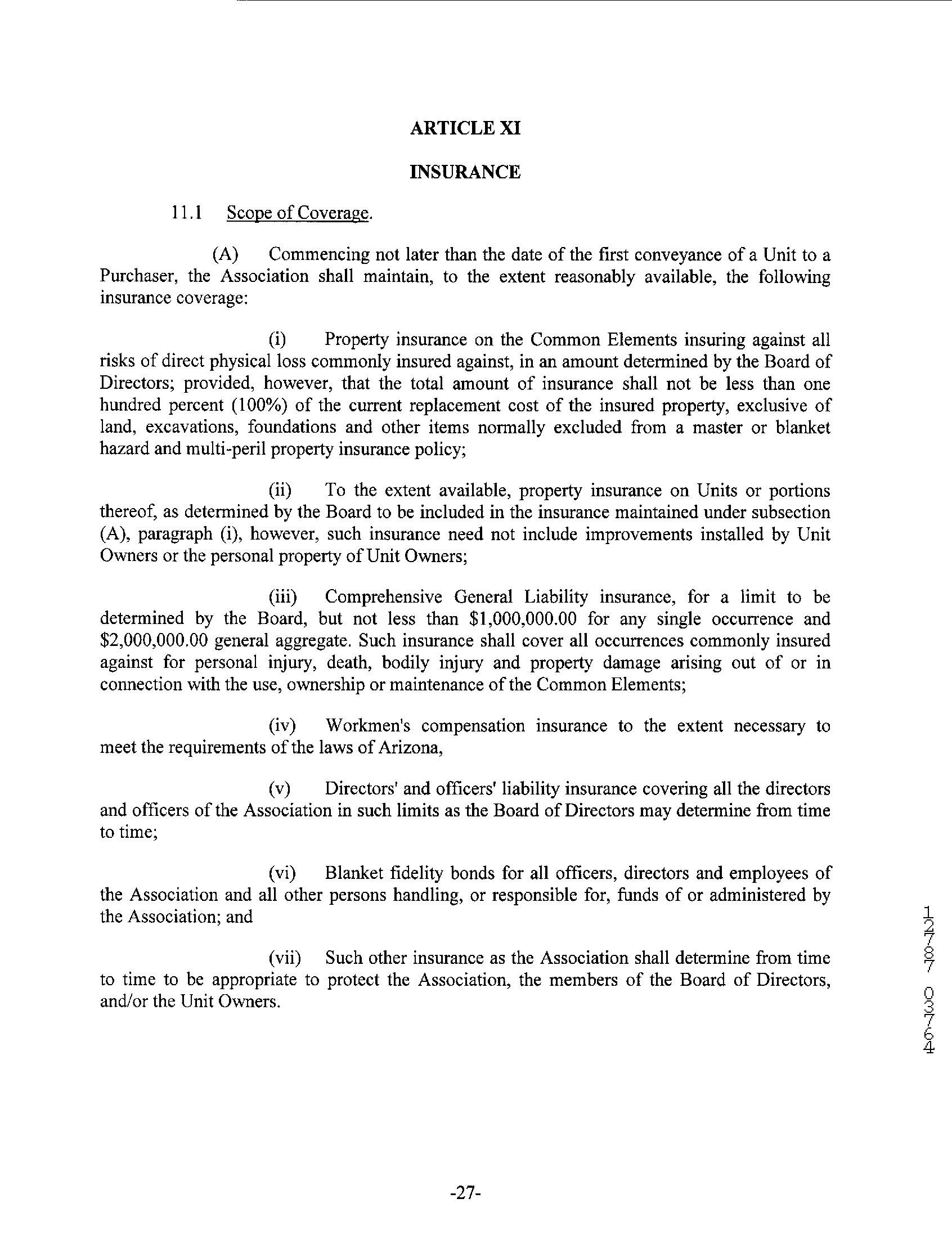 ARTICLE XI

INSURANCE

11.1 Scope of Coverage.

(A) Commencing not later than the date of the first conveyance of a Unit to a Purchaser, the Association shall maintain, to the extent reasonably available, the following insurance coverage:

(i) Property insurance on the Common Elements insuring against all risks of direct physical loss commonly insured against, in an amount determined by the Board of Directors; provided, however, that the total amount of insurance shall not be less than one hundred percent (100%) of the current replacement cost of the insured property, exclusive of land, excavations, foundations and other items normally excluded from a master or blanket hazard and multi-peril property insurance policy;

(ii) To the extent available, property insurance on Units or portions thereof, as determined by the Board to be included in the insurance maintained under subsection (A), paragraph (i), however, such insurance need not include improvements installed by Unit Owners or the personal property of Unit Owners;

(iii) Comprehensive General Liability insurance, for a limit to be determined by the Board, but not less than \$1,000,000.00 for any single occurrence and \$2,000,000.00 general aggregate. Such insurance shall cover all occurrences commonly insured against for personal injury, death, bodily injury and property damage arising out of or in connection with the use, ownership or maintenance of the Common Elements;

(iv) Workmen's compensation insurance to the extent necessary to meet the requirements of the laws of Arizona,

(v) Directors' and officers' liability insurance covering all the directors and officers of the Association in such limits as the Board of Directors may determine from time to time;

(vi) Blanket fidelity bonds for all officers, directors and employees of the Association and all other persons handling, or responsible for, funds of or administered by the Association; and

(vii) Such other insurance as the Association shall determine from time to time to be appropriate to protect the Association, the members of the Board of Directors, and/or the Unit Owners.

12787 03764

-27-